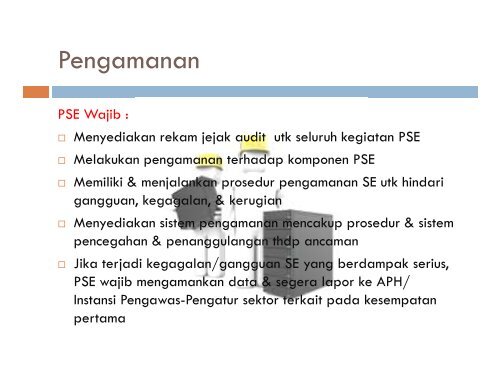 Pengamanan

PSE Wajib :

□ Menyediakan rekam jejak audit utk seluruh kegiatan PSE

□ Melakukan pengamanan terhadap komponen PSE

□ Memiliki & menjalankan prosedur pengamanan SE utk hindari gangguan, kegagalan, & kerugian

□ Menyediakan sistem pengamanan mencakup prosedur & sistem pencegahan & penanggulangan thdp ancaman

□ Jika terjadi kegagalan/gangguan SE yang berdampak serius, PSE wajib mengamankan data & segera lapor ke APH/ Instansi Pengawas-Pengatur sektor terkait pada kesempatan pertama